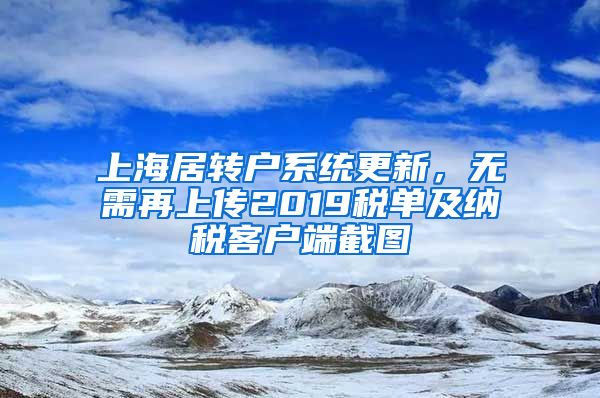 上海居转户系统更新，无需再上传2019税单及纳税客户端截图